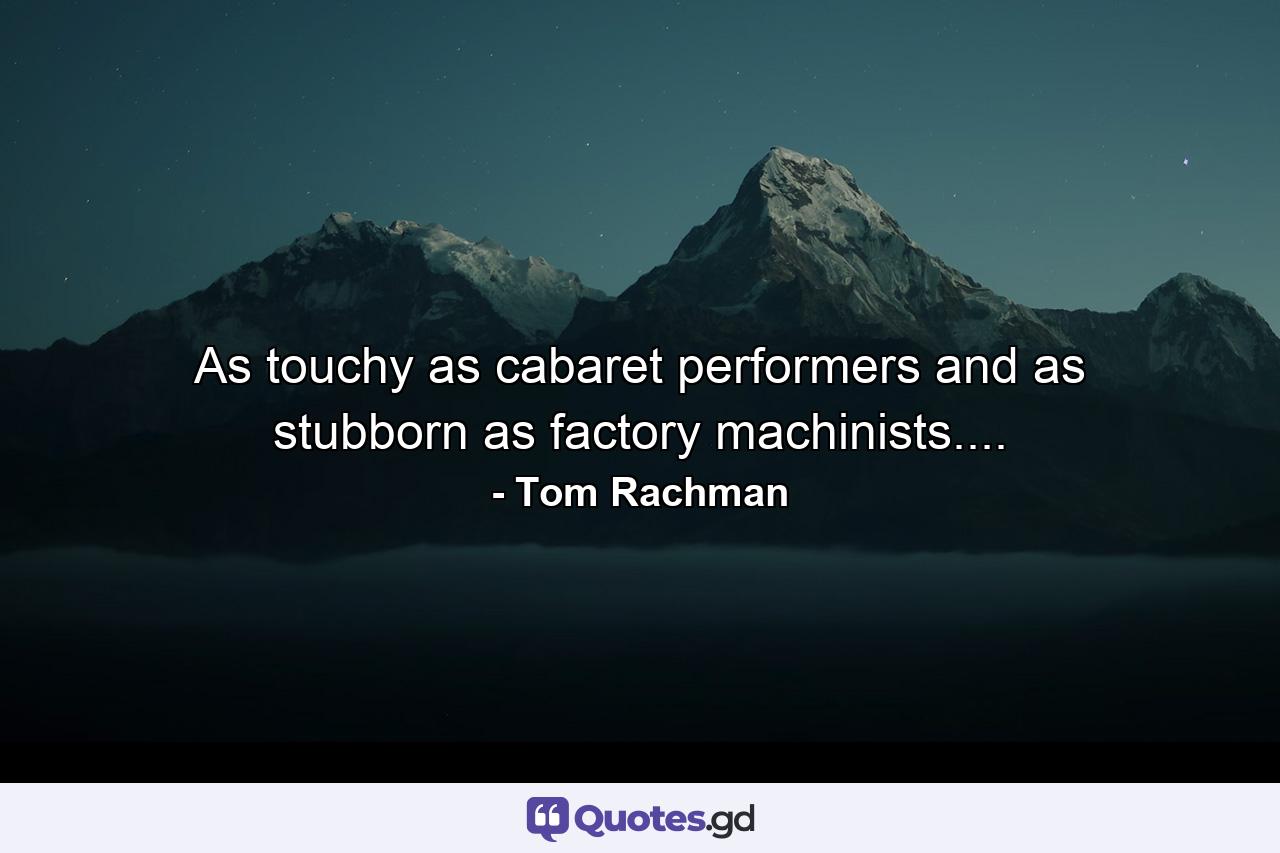 As touchy as cabaret performers and as stubborn as factory machinists....

- Tom Rachman

Quotes.gd